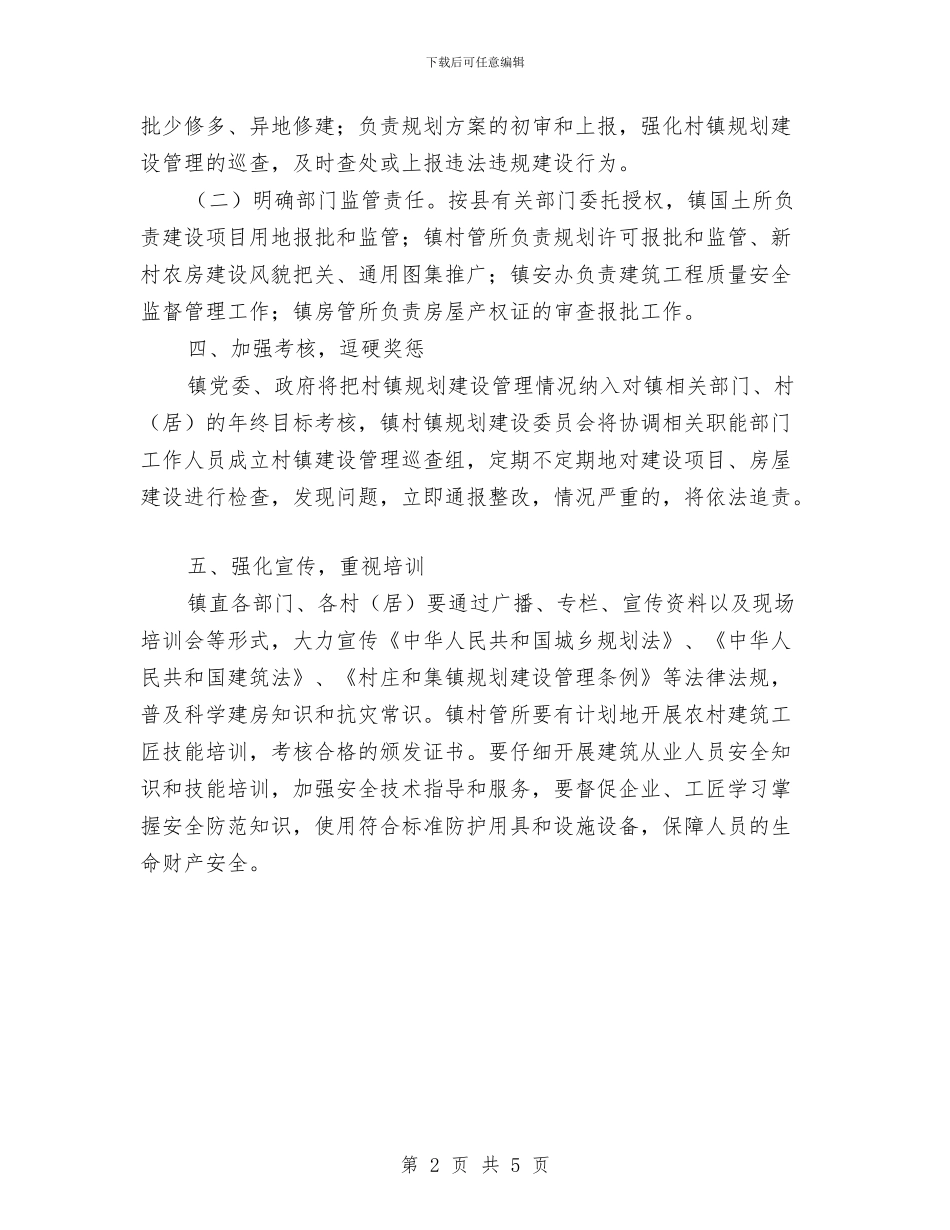 下载后可任意编辑

批少修多、异地修建；负责规划方案的初审和上报，强化村镇规划建设管理的巡查，及时查处或上报违法违规建设行为。

（二）明确部门监管责任。按县有关部门委托授权，镇国土所负责建设项目用地报批和监管；镇村管所负责规划许可报批和监管、新村农房建设风貌把关、通用图集推广；镇安办负责建筑工程质量安全监督管理工作；镇房管所负责房屋产权证的审查报批工作。

四、加强考核，逗硬奖惩

镇党委、政府将把村镇规划建设管理情况纳入对镇相关部门、村（居）的年终目标考核，镇村镇规划建设委员会将协调相关职能部门工作人员成立村镇建设管理巡查组，定期不定期地对建设项目、房屋建设进行检查，发现问题，立即通报整改，情况严重的，将依法追责。

五、强化宣传，重视培训

镇直各部门、各村（居）要通过广播、专栏、宣传资料以及现场培训会等形式，大力宣传《中华人民共和国城乡规划法》、《中华人民共和国建筑法》、《村庄和集镇规划建设管理条例》等法律法规，普及科学建房知识和抗灾常识。镇村管所要有计划地开展农村建筑工匠技能培训，考核合格的颁发证书。要仔细开展建筑从业人员安全知识和技能培训，加强安全技术指导和服务，要督促企业、工匠学习掌握安全防范知识，使用符合标准防护用具和设施设备，保障人员的生命财产安全。

第 2 页 共 5 页